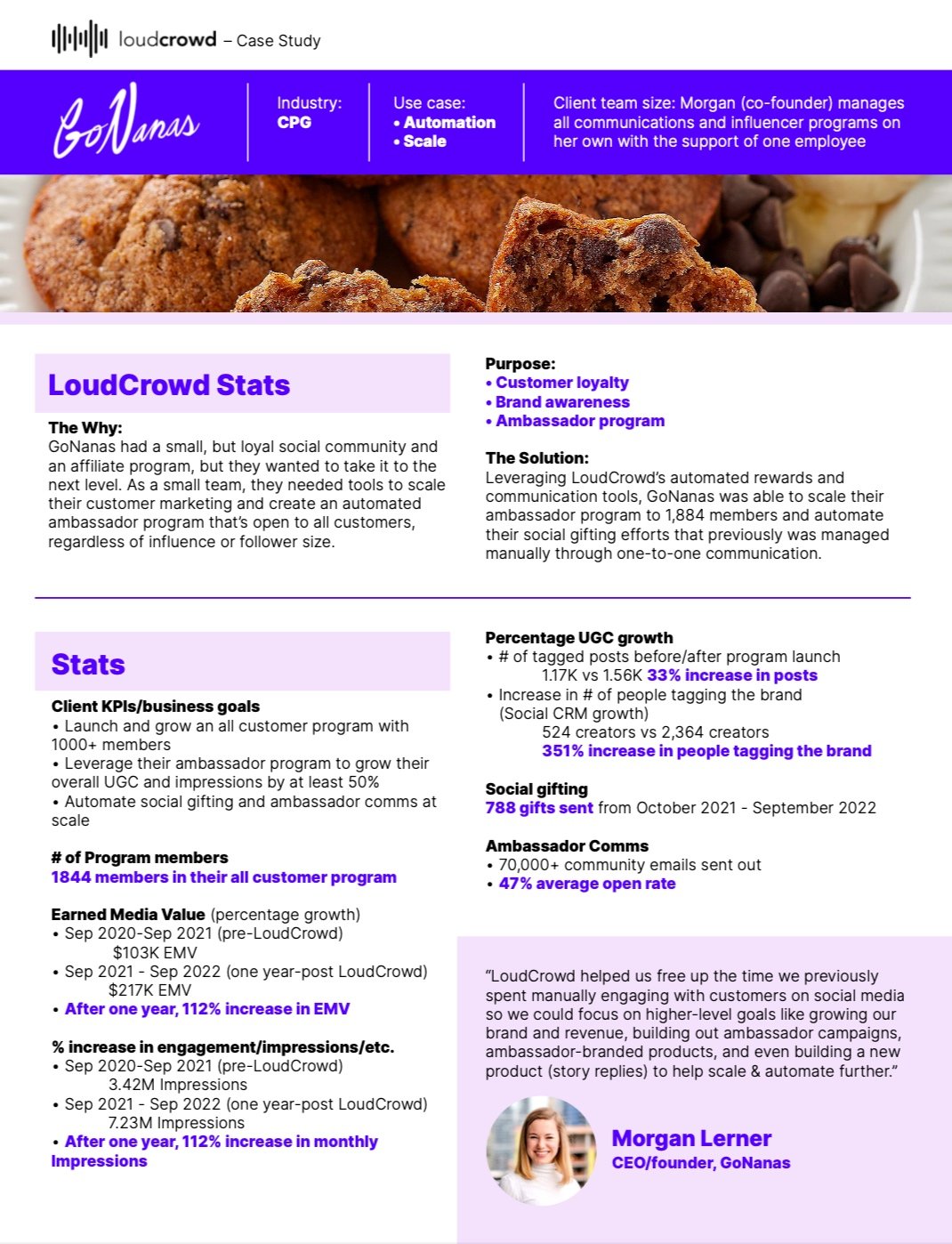 loudcrowd – Case Study

GoNanas

Industry:
CPG

Use case:
• Automation
• Scale

Client team size: Morgan (co-founder) manages all communications and influencer programs on her own with the support of one employee

LoudCrowd Stats

The Why:
GoNanas had a small, but loyal social community and an affiliate program, but they wanted to take it to the next level. As a small team, they needed tools to scale their customer marketing and create an automated ambassador program that's open to all customers, regardless of influence or follower size.

Purpose:
• Customer loyalty
• Brand awareness
• Ambassador program

The Solution:
Leveraging LoudCrowd's automated rewards and communication tools, GoNanas was able to scale their ambassador program to 1,884 members and automate their social gifting efforts that previously was managed manually through one-to-one communication.

Stats

Client KPIs/business goals
• Launch and grow an all customer program with 1000+ members
• Leverage their ambassador program to grow their overall UGC and impressions by at least 50%
• Automate social gifting and ambassador comms at scale

# of Program members
1844 members in their all customer program

Earned Media Value (percentage growth)
• Sep 2020-Sep 2021 (pre-LoudCrowd)
$103K EMV
• Sep 2021 - Sep 2022 (one year-post LoudCrowd)
$217K EMV
• After one year, 112% increase in EMV

% increase in engagement/impressions/etc.
• Sep 2020-Sep 2021 (pre-LoudCrowd)
3.42M Impressions
• Sep 2021 - Sep 2022 (one year-post LoudCrowd)
7.23M Impressions
• After one year, 112% increase in monthly Impressions

Percentage UGC growth
• # of tagged posts before/after program launch
1.17K vs 1.56K 33% increase in posts
• Increase in # of people tagging the brand (Social CRM growth)
524 creators vs 2,364 creators
351% increase in people tagging the brand

Social gifting
788 gifts sent from October 2021 - September 2022

Ambassador Comms
• 70,000+ community emails sent out
• 47% average open rate

"LoudCrowd helped us free up the time we previously spent manually engaging with customers on social media so we could focus on higher-level goals like growing our brand and revenue, building out ambassador campaigns, ambassador-branded products, and even building a new product (story replies) to help scale & automate further."

Morgan Lerner
CEO/founder, GoNanas